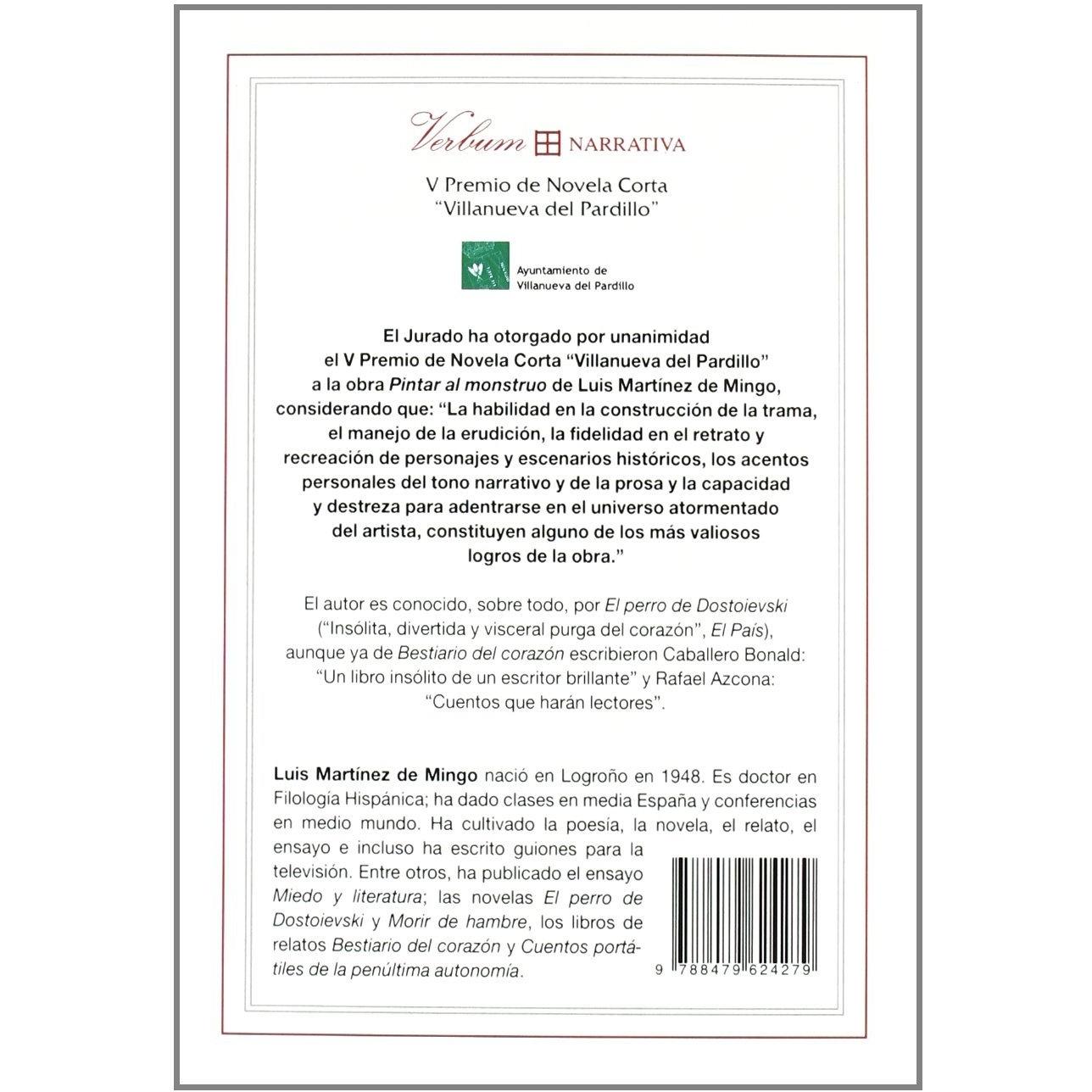 Verbum NARRATIVA

V Premio de Novela Corta
"Villanueva del Pardillo"

Ayuntamiento de
Villanueva del Pardillo

El Jurado ha otorgado por unanimidad el V Premio de Novela Corta "Villanueva del Pardillo" a la obra Pintar al monstruo de Luis Martínez de Mingo, considerando que: "La habilidad en la construcción de la trama, el manejo de la erudición, la fidelidad en el retrato y recreación de personajes y escenarios históricos, los acentos personales del tono narrativo y de la prosa y la capacidad y destreza para adentrarse en el universo atormentado del artista, constituyen alguno de los más valiosos logros de la obra."

El autor es conocido, sobre todo, por El perro de Dostoievski ("Insólita, divertida y visceral purga del corazón", El País), aunque ya de Bestiario del corazón escribieron Caballero Bonald: "Un libro insólito de un escritor brillante" y Rafael Azcona: "Cuentos que harán lectores".

Luis Martínez de Mingo nació en Logroño en 1948. Es doctor en Filología Hispánica; ha dado clases en media España y conferencias en medio mundo. Ha cultivado la poesía, la novela, el relato, el ensayo e incluso ha escrito guiones para la televisión. Entre otros, ha publicado el ensayo Miedo y literatura; las novelas El perro de Dostoievski y Morir de hambre, los libros de relatos Bestiario del corazón y Cuentos portátiles de la penúltima autonomía.

9 788479 624279